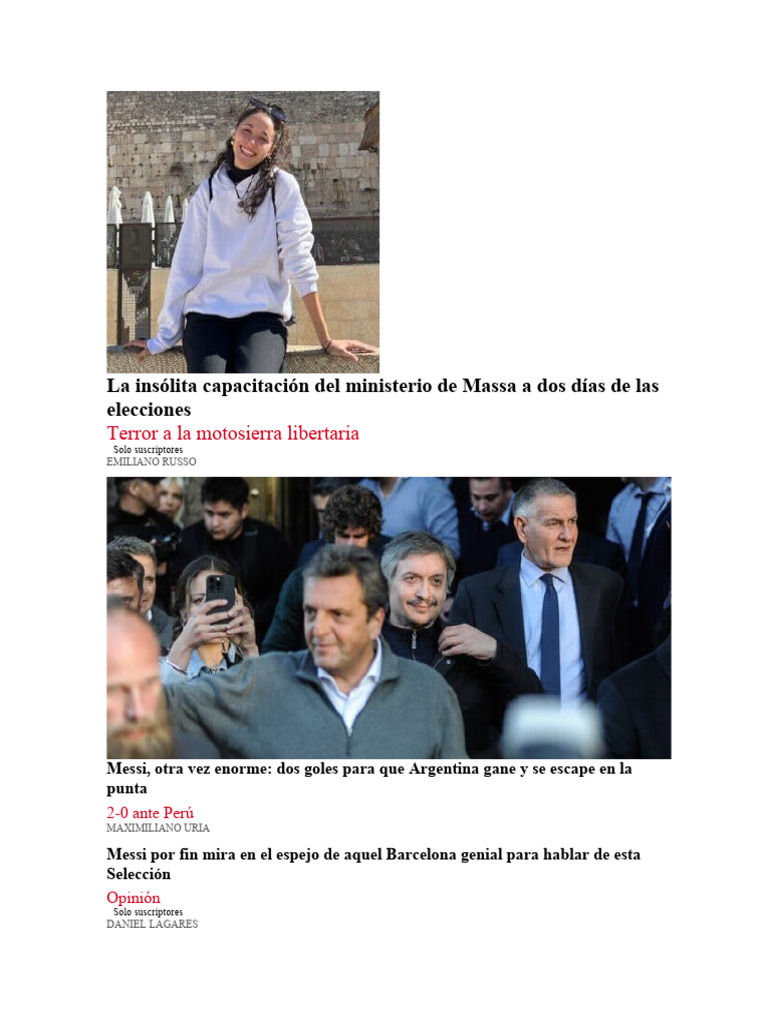 La insólita capacitación del ministerio de Massa a dos días de las elecciones

Terror a la motosierra libertaria

Solo suscriptores

EMILIANO RUSSO

Messi, otra vez enorme: dos goles para que Argentina gane y se escape en la punta

2-0 ante Perú

MAXIMILIANO URIA

Messi por fin mira en el espejo de aquel Barcelona genial para hablar de esta Selección

Opinión

Solo suscriptores

DANIEL LAGARES